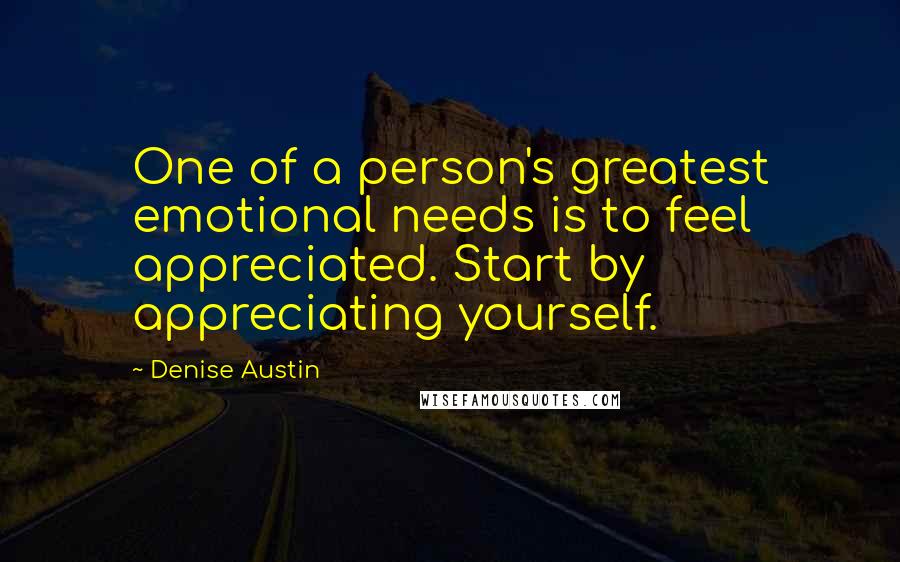 One of a person's greatest emotional needs is to feel appreciated. Start by appreciating yourself.

~ Denise Austin

WISEFAMOUSQUOTES.COM